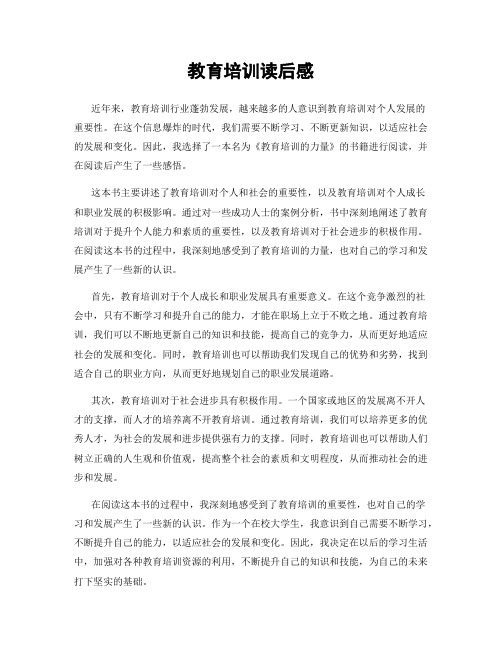 教育培训读后感

近年来，教育培训行业蓬勃发展，越来越多的人意识到教育培训对个人发展的重要性。在这个信息爆炸的时代，我们需要不断学习、不断更新知识，以适应社会的发展和变化。因此，我选择了一本名为《教育培训的力量》的书籍进行阅读，并在阅读后产生了一些感悟。

这本书主要讲述了教育培训对个人和社会的重要性，以及教育培训对个人成长和职业发展的积极影响。通过对一些成功人士的案例分析，书中深刻地阐述了教育培训对于提升个人能力和素质的重要性，以及教育培训对于社会进步的积极作用。在阅读这本书的过程中，我深刻地感受到了教育培训的力量，也对自己的学习和发展产生了一些新的认识。

首先，教育培训对于个人成长和职业发展具有重要意义。在这个竞争激烈的社会中，只有不断学习和提升自己的能力，才能在职场上立于不败之地。通过教育培训，我们可以不断地更新自己的知识和技能，提高自己的竞争力，从而更好地适应社会的发展和变化。同时，教育培训也可以帮助我们发现自己的优势和劣势，找到适合自己的职业方向，从而更好地规划自己的职业发展道路。

其次，教育培训对于社会进步具有积极作用。一个国家或地区的发展离不开人才的支撑，而人才的培养离不开教育培训。通过教育培训，我们可以培养更多的优秀人才，为社会的发展和进步提供强有力的支撑。同时，教育培训也可以帮助人们树立正确的人生观和价值观，提高整个社会的素质和文明程度，从而推动社会的进步和发展。

在阅读这本书的过程中，我深刻地感受到了教育培训的重要性，也对自己的学习和发展产生了一些新的认识。作为一个在校大学生，我意识到自己需要不断学习，不断提升自己的能力，以适应社会的发展和变化。因此，我决定在以后的学习生活中，加强对各种教育培训资源的利用，不断提升自己的知识和技能，为自己的未来打下坚实的基础。